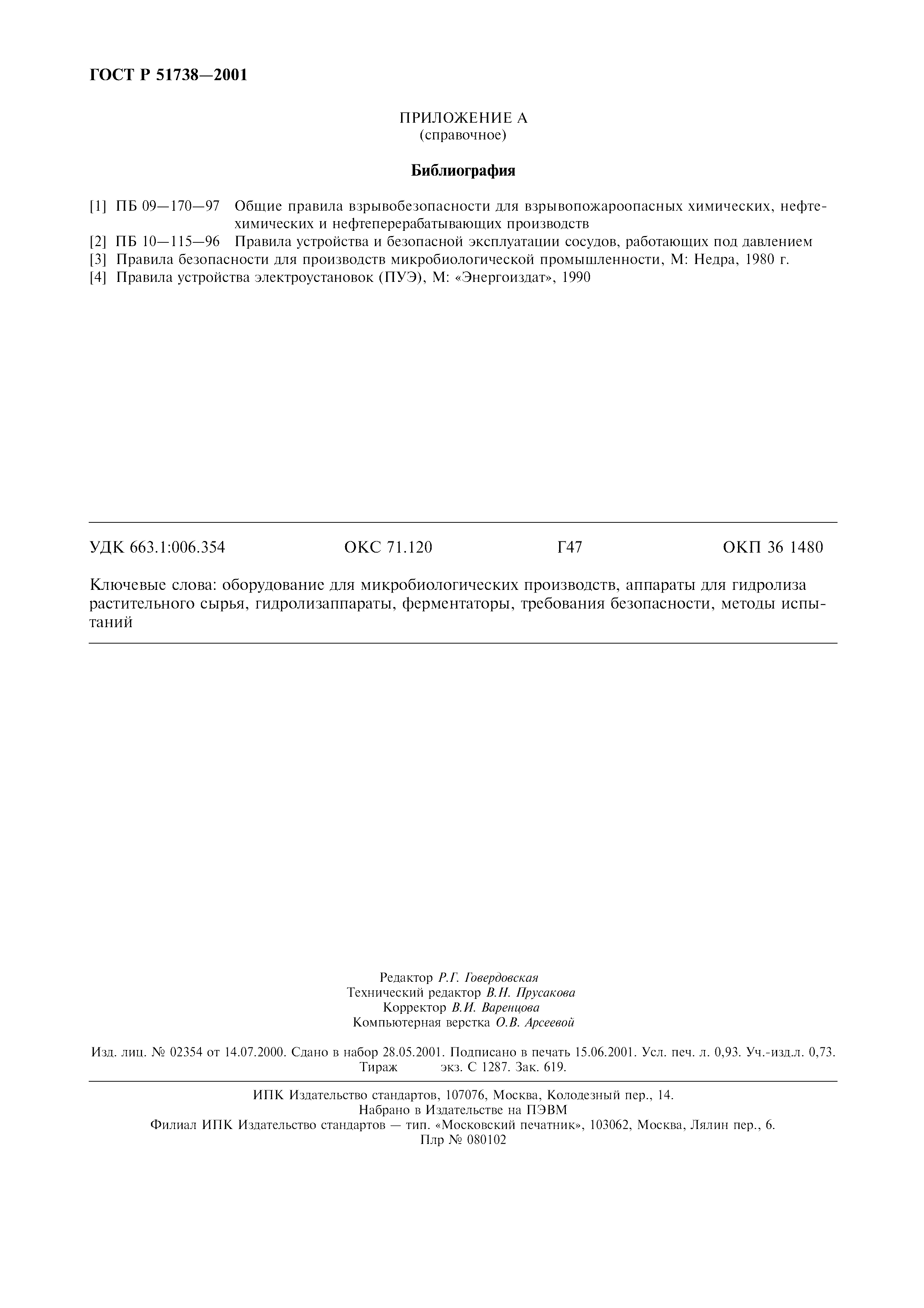 ГОСТ Р 51738—2001

ПРИЛОЖЕНИЕ А
(справочное)

Библиография

[1] ПБ 09—170—97 Общие правила взрывобезопасности для взрывопожароопасных химических, нефтехимических и нефтеперерабатывающих производств
[2] ПБ 10—115—96 Правила устройства и безопасной эксплуатации сосудов, работающих под давлением
[3] Правила безопасности для производств микробиологической промышленности, М: Недра, 1980 г.
[4] Правила устройства электроустановок (ПУЭ), М: «Энергоиздат», 1990

УДК 663.1:006.354 ОКС 71.120 Г47 ОКП 36 1480

Ключевые слова: оборудование для микробиологических производств, аппараты для гидролиза растительного сырья, гидролизаппараты, ферментаторы, требования безопасности, методы испытаний

Редактор Р.Г. Говердовская
Технический редактор В.Н. Прусакова
Корректор В.И. Варенцова
Компьютерная верстка О.В. Арсеевой

Изд. лиц. № 02354 от 14.07.2000. Сдано в набор 28.05.2001. Подписано в печать 15.06.2001. Усл. печ. л. 0,93. Уч.-изд.л. 0,73. Тираж экз. С 1287. Зак. 619.

ИПК Издательство стандартов, 107076, Москва, Колодезный пер., 14.
Набрано в Издательстве на ПЭВМ
Филиал ИПК Издательство стандартов — тип. «Московский печатник», 103062, Москва, Лялин пер., 6.
Плр № 080102